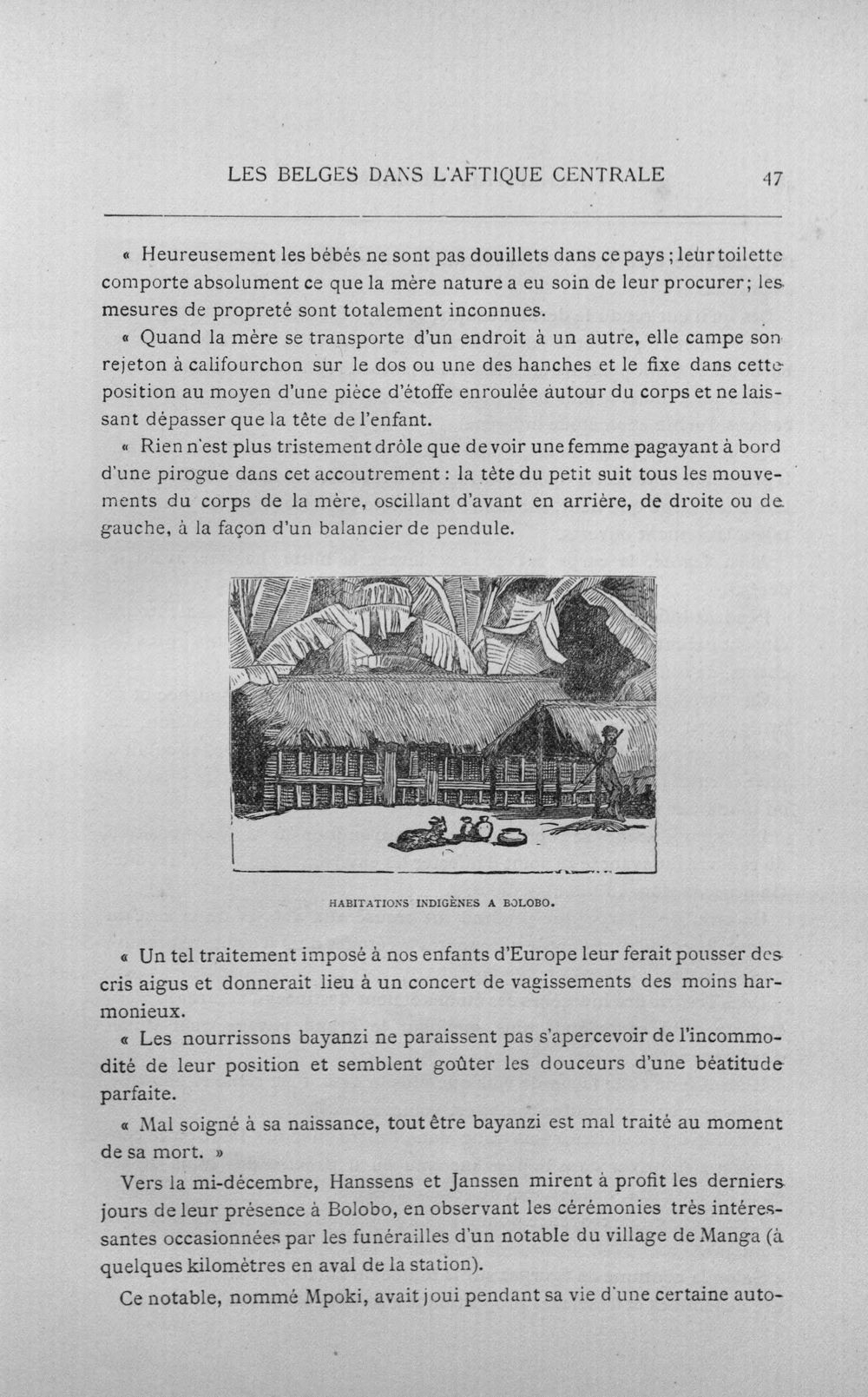 LES BELGES DANS L'AFTIQUE CENTRALE 47

« Heureusement les bébés ne sont pas douillets dans ce pays ; leur toilette comporte absolument ce que la mère nature a eu soin de leur procurer; les mesures de propreté sont totalement inconnues.

« Quand la mère se transporte d'un endroit à un autre, elle campe son rejeton à califourchon sur le dos ou une des hanches et le fixe dans cette position au moyen d'une pièce d'étoffe enroulée autour du corps et ne laissant dépasser que la tête de l'enfant.

« Rien n'est plus tristement drôle que de voir une femme pagayant à bord d'une pirogue dans cet accoutrement : la tête du petit suit tous les mouvements du corps de la mère, oscillant d'avant en arrière, de droite ou de gauche, à la façon d'un balancier de pendule.

HABITATIONS INDIGÈNES A BOLOBO.

« Un tel traitement imposé à nos enfants d'Europe leur ferait pousser des cris aigus et donnerait lieu à un concert de vagissements des moins harmonieux.

« Les nourrissons bayanzi ne paraissent pas s'apercevoir de l'incommodité de leur position et semblent goûter les douceurs d'une béatitude parfaite.

« Mal soigné à sa naissance, tout être bayanzi est mal traité au moment de sa mort. »

Vers la mi-décembre, Hanssens et Janssen mirent à profit les derniers jours de leur présence à Bolobo, en observant les cérémonies très intéressantes occasionnées par les funérailles d'un notable du village de Manga (à quelques kilomètres en aval de la station).

Ce notable, nommé Mpoki, avait joui pendant sa vie d'une certaine auto-